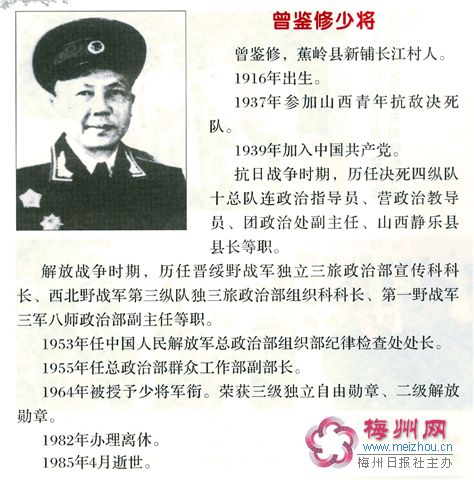 曾鉴修少将

曾鉴修，蕉岭县新铺长江村人。

1916年出生。

1937年参加山西青年抗敌决死队。

1939年加入中国共产党。

抗日战争时期，历任决死四纵队十总队连政治指导员、营政治教导员、团政治处副主任、山西静乐县县长等职。

解放战争时期，历任晋绥野战军独立三旅政治部宣传科科长、西北野战军第三纵队独三旅政治部组织科科长、第一野战军三军八师政治部副主任等职。

1953年任中国人民解放军总政治部组织部纪律检查处处长。

1955年任总政治部群众工作部副部长。

1964年被授予少将军衔。荣获三级独立自由勋章、二级解放勋章。

1982年办理离休。

1985年4月逝世。

梅州网
www.meizhou.cn
梅州日报社主办